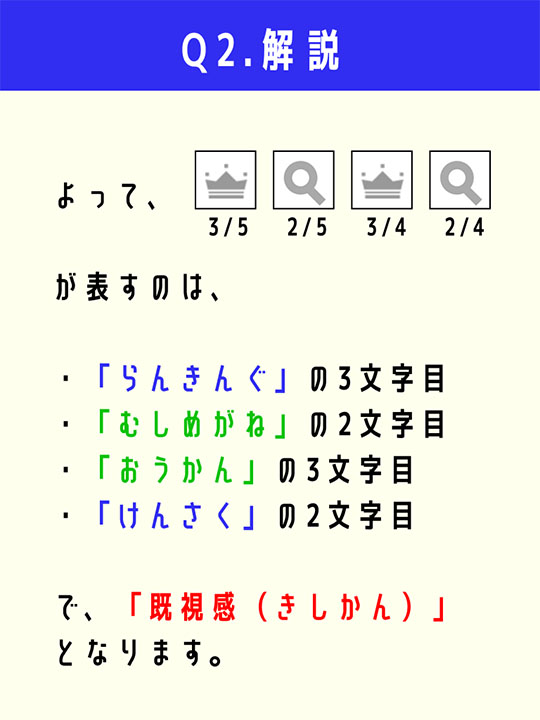 Q2.解説

よって、

3/5 2/5 3/4 2/4

が表すのは、

・「らんきんぐ」の3文字目
・「むしめがね」の2文字目
・「おうかん」の3文字目
・「けんさく」の2文字目

で、「既視感（きしかん）」となります。